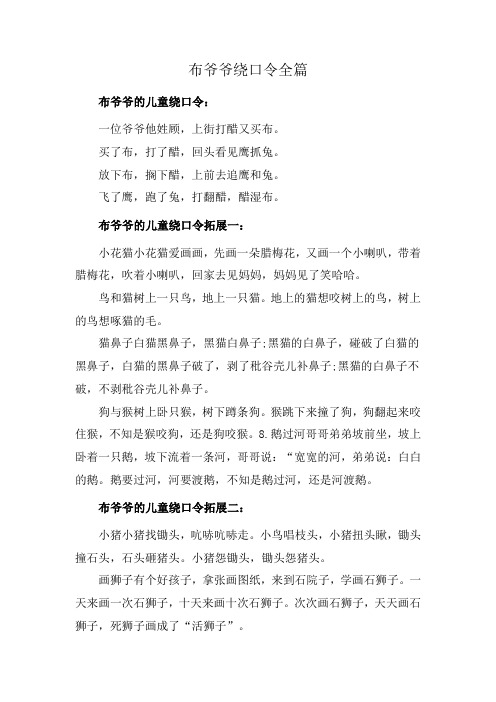 布爷爷绕口令全篇

布爷爷的儿童绕口令：

一位爷爷他姓顾，上街打醋又买布。

买了布，打了醋，回头看见鹰抓兔。

放下布，搁下醋，上前去追鹰和兔。

飞了鹰，跑了兔，打翻醋，醋湿布。

布爷爷的儿童绕口令拓展一：

小花猫小花猫爱画画，先画一朵腊梅花，又画一个小喇叭，带着腊梅花，吹着小喇叭，回家去见妈妈，妈妈见了笑哈哈。

鸟和猫树上一只鸟，地上一只猫。地上的猫想咬树上的鸟，树上的鸟想啄猫的毛。

猫鼻子白猫黑鼻子，黑猫白鼻子;黑猫的白鼻子，碰破了白猫的黑鼻子，白猫的黑鼻子破了，剥了秕谷壳儿补鼻子;黑猫的白鼻子不破，不剥秕谷壳儿补鼻子。

狗与猴树上卧只猴，树下蹲条狗。猴跳下来撞了狗，狗翻起来咬住猴，不知是猴咬狗，还是狗咬猴。8.鹅过河哥哥弟弟坡前坐，坡上卧着一只鹅，坡下流着一条河，哥哥说：“宽宽的河，弟弟说：白白的鹅。鹅要过河，河要渡鹅，不知是鹅过河，还是河渡鹅。

布爷爷的儿童绕口令拓展二：

小猪小猪找锄头，吭哧吭哧走。小鸟唱枝头，小猪扭头瞅，锄头撞石头，石头砸猪头。小猪怨锄头，锄头怨猪头。

画狮子有个好孩子，拿张画图纸，来到石院子，学画石狮子。一天来画一次石狮子，十天来画十次石狮子。次次画石狮子，天天画石狮子，死狮子画成了“活狮子”。